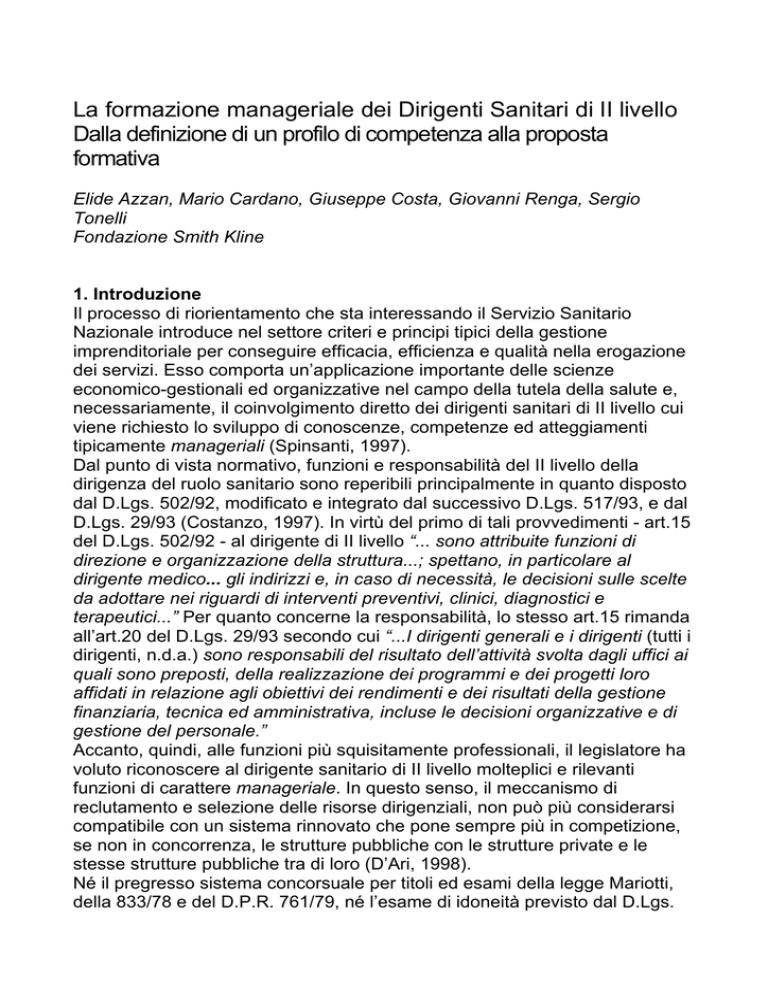 La formazione manageriale dei Dirigenti Sanitari di II livello
Dalla definizione di un profilo di competenza alla proposta formativa

Elide Azzan, Mario Cardano, Giuseppe Costa, Giovanni Renga, Sergio Tonelli
Fondazione Smith Kline

1. Introduzione
Il processo di riorientamento che sta interessando il Servizio Sanitario Nazionale introduce nel settore criteri e principi tipici della gestione imprenditoriale per conseguire efficacia, efficienza e qualità nella erogazione dei servizi. Esso comporta un'applicazione importante delle scienze economico-gestionali ed organizzative nel campo della tutela della salute e, necessariamente, il coinvolgimento diretto dei dirigenti sanitari di II livello cui viene richiesto lo sviluppo di conoscenze, competenze ed atteggiamenti tipicamente manageriali (Spinsanti, 1997).
Dal punto di vista normativo, funzioni e responsabilità del II livello della dirigenza del ruolo sanitario sono reperibili principalmente in quanto disposto dal D.Lgs. 502/92, modificato e integrato dal successivo D.Lgs. 517/93, e dal D.Lgs. 29/93 (Costanzo, 1997). In virtù del primo di tali provvedimenti - art.15 del D.Lgs. 502/92 - al dirigente di II livello "... sono attribuite funzioni di direzione e organizzazione della struttura...; spettano, in particolare al dirigente medico... gli indirizzi e, in caso di necessità, le decisioni sulle scelte da adottare nei riguardi di interventi preventivi, clinici, diagnostici e terapeutici..." Per quanto concerne la responsabilità, lo stesso art.15 rimanda all'art.20 del D.Lgs. 29/93 secondo cui "...I dirigenti generali e i dirigenti (tutti i dirigenti, n.d.a.) sono responsabili del risultato dell'attività svolta dagli uffici ai quali sono preposti, della realizzazione dei programmi e dei progetti loro affidati in relazione agli obiettivi dei rendimenti e dei risultati della gestione finanziaria, tecnica ed amministrativa, incluse le decisioni organizzative e di gestione del personale."
Accanto, quindi, alle funzioni più squisitamente professionali, il legislatore ha voluto riconoscere al dirigente sanitario di II livello molteplici e rilevanti funzioni di carattere manageriale. In questo senso, il meccanismo di reclutamento e selezione delle risorse dirigenziali, non può più considerarsi compatibile con un sistema rinnovato che pone sempre più in competizione, se non in concorrenza, le strutture pubbliche con le strutture private e le stesse strutture pubbliche tra di loro (D'Ari, 1998).
Né il pregresso sistema concorsuale per titoli ed esami della legge Mariotti, della 833/78 e del D.P.R. 761/79, né l'esame di idoneità previsto dal D.Lgs.